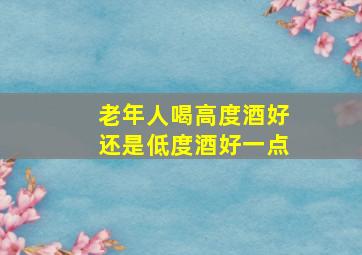 老年人喝高度酒好还是低度酒好一点